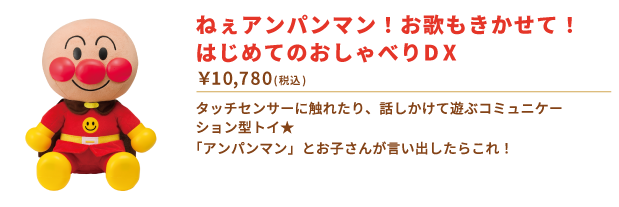 ねぇアンパンマン！お歌もきかせて！
はじめてのおしゃべりDX

¥10,780(税込)

タッチセンサーに触れたり、話しかけて遊ぶコミュニケーション型トイ★
「アンパンマン」とお子さんが言い出したらこれ！